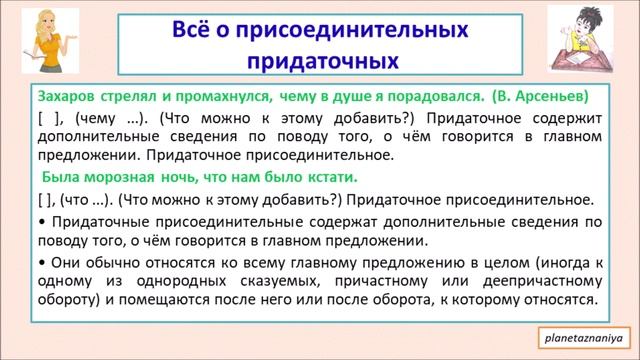 Всё о присоединительных придаточных

Захаров стрелял и промахнулся, чему в душе я порадовался. (В. Арсеньев)

[ ], (чему ...). (Что можно к этому добавить?) Придаточное содержит дополнительные сведения по поводу того, о чём говорится в главном предложении. Придаточное присоединительное.

Была морозная ночь, что нам было кстати.

[ ], (что ...). (Что можно к этому добавить?) Придаточное присоединительное.

• Придаточные присоединительные содержат дополнительные сведения по поводу того, о чём говорится в главном предложении.

• Они обычно относятся ко всему главному предложению в целом (иногда к одному из однородных сказуемых, причастному или деепричастному обороту) и помещаются после него или после оборота, к которому относятся.

planetaznaniya